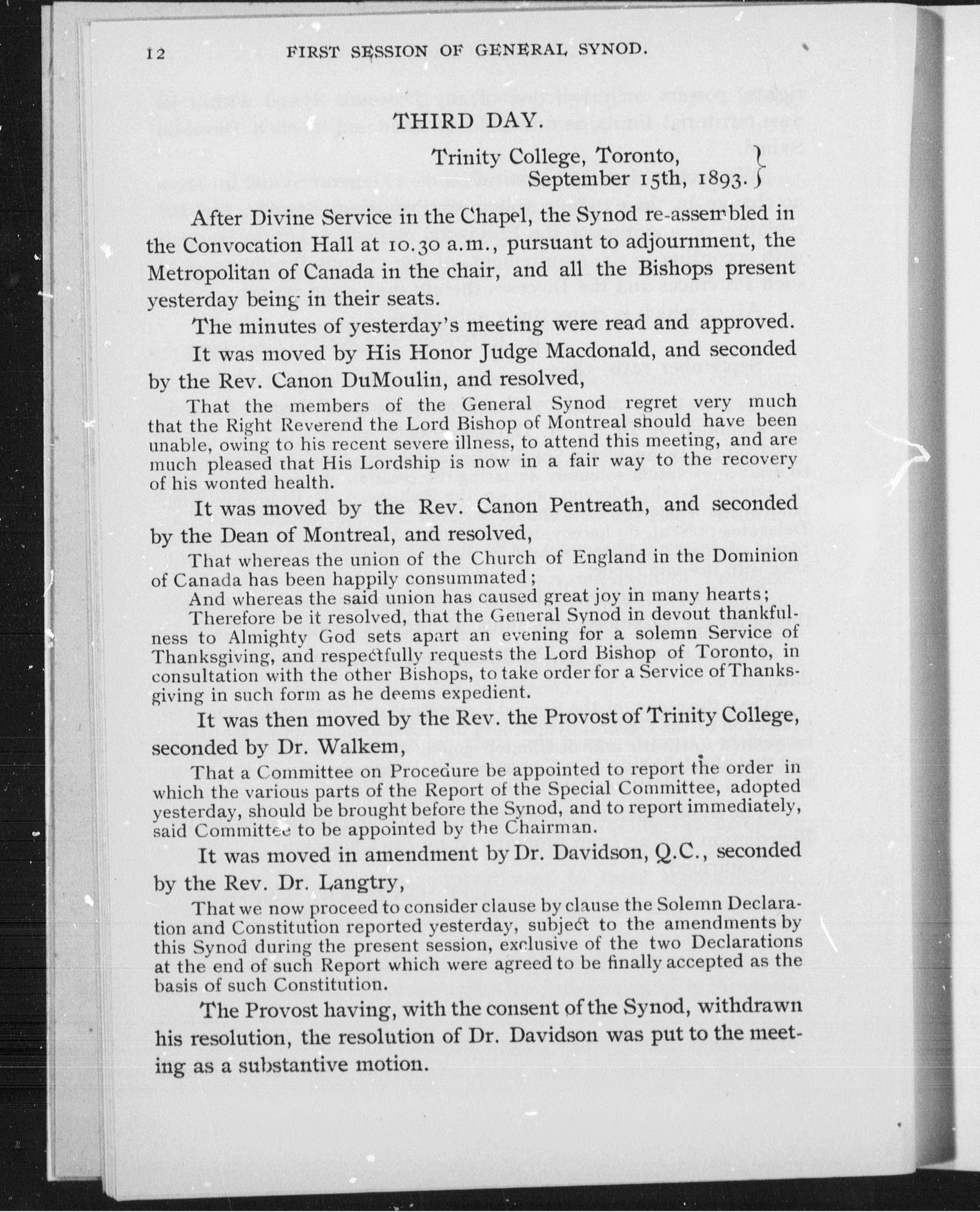 12 FIRST SESSION OF GENERAL SYNOD.

THIRD DAY.

Trinity College, Toronto,
September 15th, 1893.

After Divine Service in the Chapel, the Synod re-assembled in the Convocation Hall at 10.30 a.m., pursuant to adjournment, the Metropolitan of Canada in the chair, and all the Bishops present yesterday being in their seats.

The minutes of yesterday's meeting were read and approved.

It was moved by His Honor Judge Macdonald, and seconded by the Rev. Canon DuMoulin, and resolved,

That the members of the General Synod regret very much that the Right Reverend the Lord Bishop of Montreal should have been unable, owing to his recent severe illness, to attend this meeting, and are much pleased that His Lordship is now in a fair way to the recovery of his wonted health.

It was moved by the Rev. Canon Pentreath, and seconded by the Dean of Montreal, and resolved,

That whereas the union of the Church of England in the Dominion of Canada has been happily consummated;

And whereas the said union has caused great joy in many hearts;

Therefore be it resolved, that the General Synod in devout thankfulness to Almighty God sets apart an evening for a solemn Service of Thanksgiving, and respectfully requests the Lord Bishop of Toronto, in consultation with the other Bishops, to take order for a Service of Thanksgiving in such form as he deems expedient.

It was then moved by the Rev. the Provost of Trinity College, seconded by Dr. Walkem,

That a Committee on Procedure be appointed to report the order in which the various parts of the Report of the Special Committee, adopted yesterday, should be brought before the Synod, and to report immediately, said Committee to be appointed by the Chairman.

It was moved in amendment by Dr. Davidson, Q.C., seconded by the Rev. Dr. Langtry,

That we now proceed to consider clause by clause the Solemn Declaration and Constitution reported yesterday, subject to the amendments by this Synod during the present session, exclusive of the two Declarations at the end of such Report which were agreed to be finally accepted as the basis of such Constitution.

The Provost having, with the consent of the Synod, withdrawn his resolution, the resolution of Dr. Davidson was put to the meeting as a substantive motion.